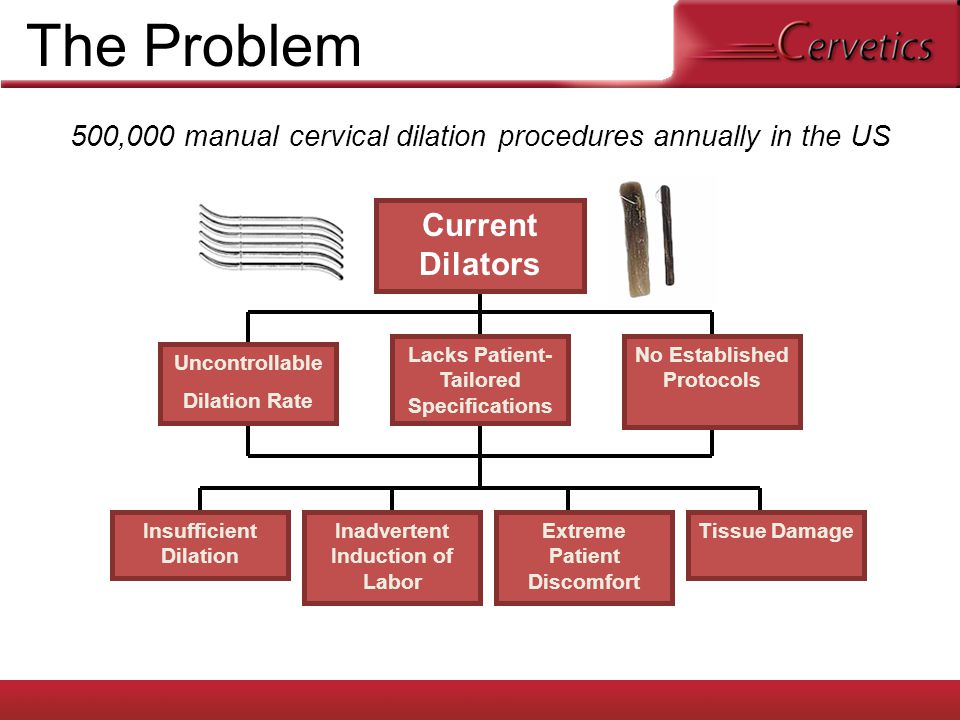 The Problem

Cervetics

500,000 manual cervical dilation procedures annually in the US

Current Dilators

Uncontrollable Dilation Rate

Lacks Patient-Tailored Specifications

No Established Protocols

Insufficient Dilation

Inadvertent Induction of Labor

Extreme Patient Discomfort

Tissue Damage